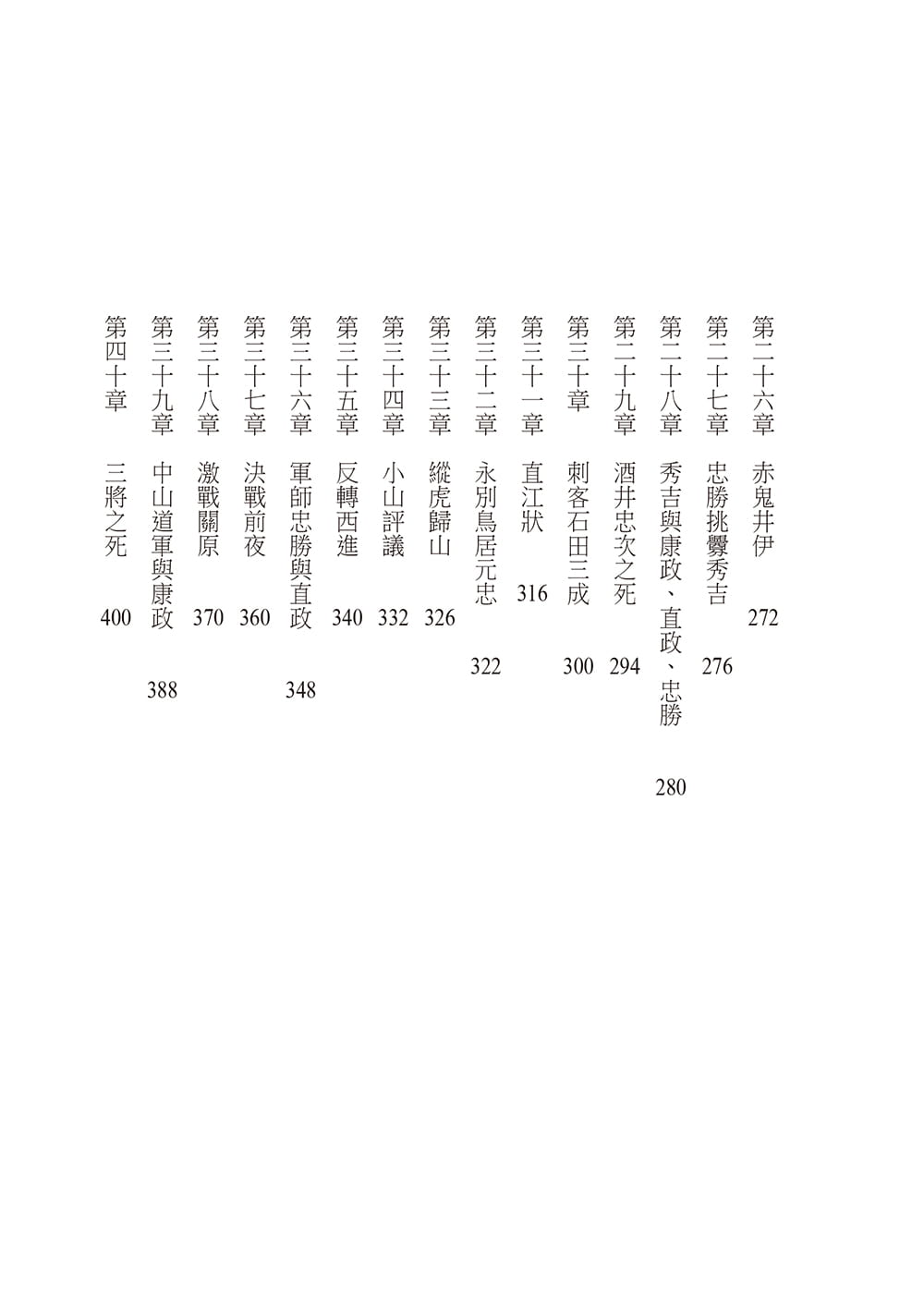 第二十六章　赤鬼井伊　272
第二十七章　忠勝挑釁秀吉　276
第二十八章　秀吉與康政、直政、忠勝　280
第二十九章　酒井忠次之死　294
第三十章　刺客石田三成　300
第三十一章　直江狀　316
第三十二章　永別鳥居元忠　322
第三十三章　縱虎歸山　326
第三十四章　小山評議　332
第三十五章　反轉西進　340
第三十六章　軍師忠勝與直政　348
第三十七章　決戰前夜　360
第三十八章　激戰關原　370
第三十九章　中山道軍與康政　388
第四十章　三將之死　400